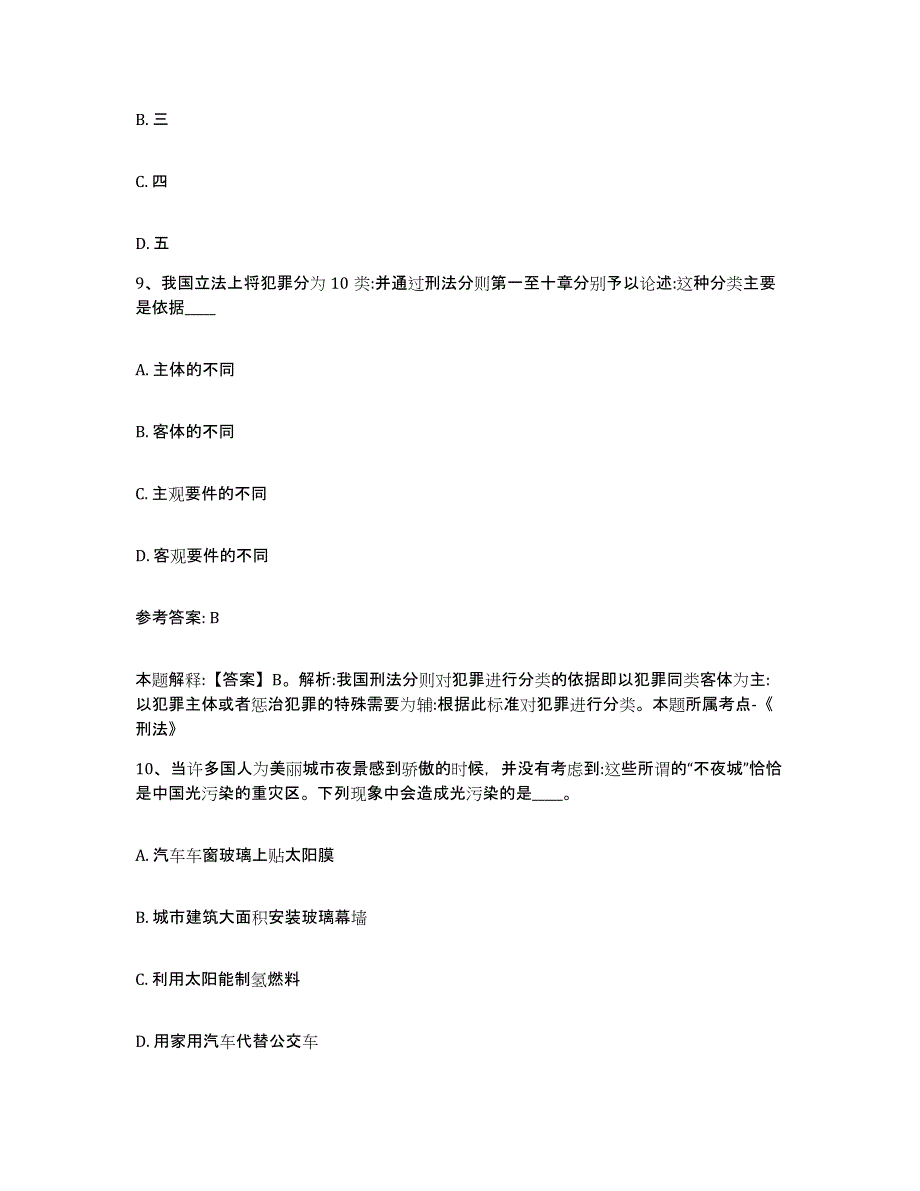 B. 三

C. 四

D. 五

9、我国立法上将犯罪分为 10 类:并通过刑法分则第一至十章分别予以论述:这种分类主要是依据____

A. 主体的不同

B. 客体的不同

C. 主观要件的不同

D. 客观要件的不同

参考答案: B

本题解释:【答案】B。解析:我国刑法分则对犯罪进行分类的依据即以犯罪同类客体为主:以犯罪主体或者惩治犯罪的特殊需要为辅:根据此标准对犯罪进行分类。本题所属考点-《刑法》

10、当许多国人为美丽城市夜景感到骄傲的时候，并没有考虑到:这些所谓的“不夜城”恰恰是中国光污染的重灾区。下列现象中会造成光污染的是____。

A. 汽车车窗玻璃上贴太阳膜

B. 城市建筑大面积安装玻璃幕墙

C. 利用太阳能制氢燃料

D. 用家用汽车代替公交车